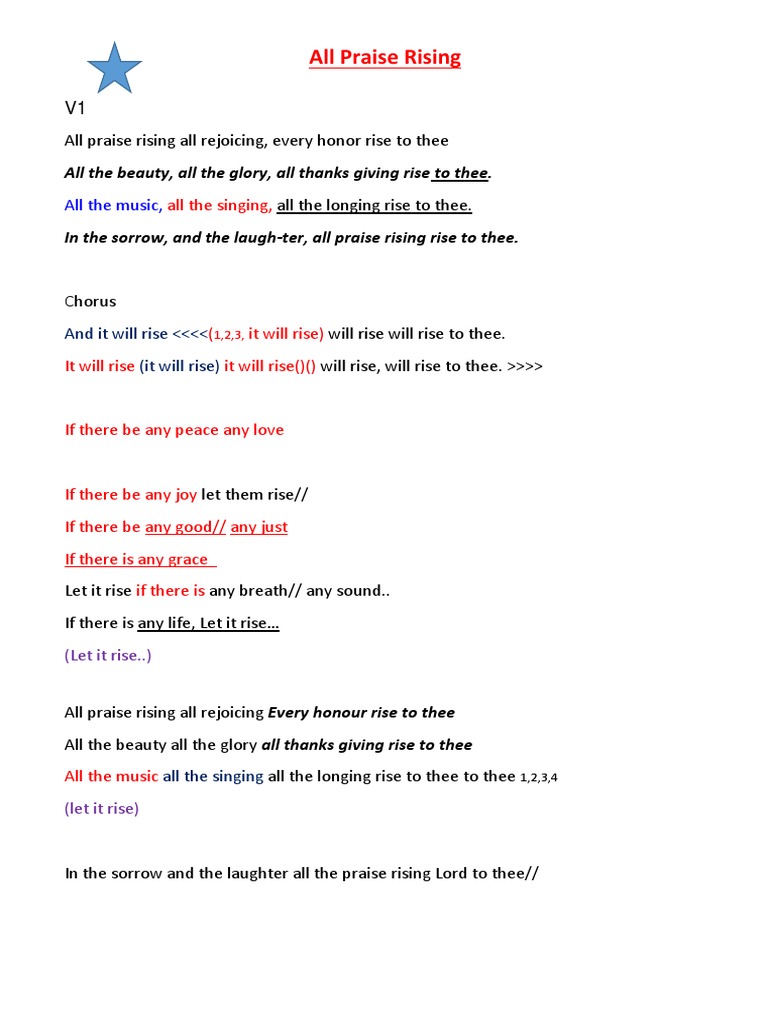 All Praise Rising

V1

All praise rising all rejoicing, every honor rise to thee

All the beauty, all the glory, all thanks giving rise to thee.

All the music, all the singing, all the longing rise to thee.

In the sorrow, and the laugh-ter, all praise rising rise to thee.

Chorus

And it will rise <<<<(1,2,3, it will rise) will rise will rise to thee.

It will rise (it will rise) it will rise()() will rise, will rise to thee. >>>>

If there be any peace any love

If there be any joy let them rise//

If there be any good// any just

If there is any grace

Let it rise if there is any breath// any sound..

If there is any life, Let it rise…

(Let it rise..)

All praise rising all rejoicing Every honour rise to thee

All the beauty all the glory all thanks giving rise to thee

All the music all the singing all the longing rise to thee to thee 1,2,3,4

(let it rise)

In the sorrow and the laughter all the praise rising Lord to thee//